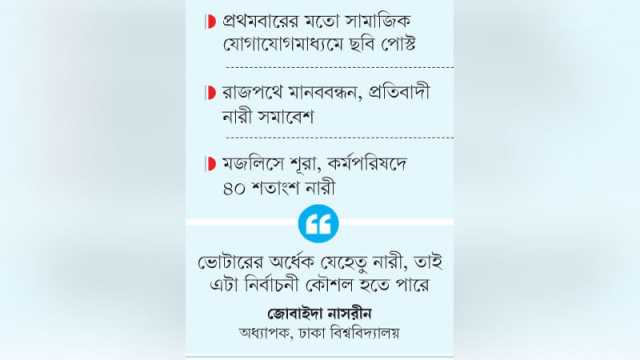 প্রথমবারের মতো সামাজিক যোগাযোগমাধ্যমে ছবি পোস্ট

রাজপথে মানববন্ধন, প্রতিবাদী নারী সমাবেশ

মজলিসে শূরা, কর্মপরিষদে ৪০ শতাংশ নারী

ভোটারের অর্ধেক যেহেতু নারী, তাই এটা নির্বাচনী কৌশল হতে পারে

জোবাইদা নাসরীন
অধ্যাপক, ঢাকা বিশ্ববিদ্যালয়